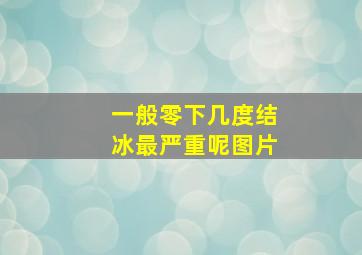 一般零下几度结冰最严重呢图片